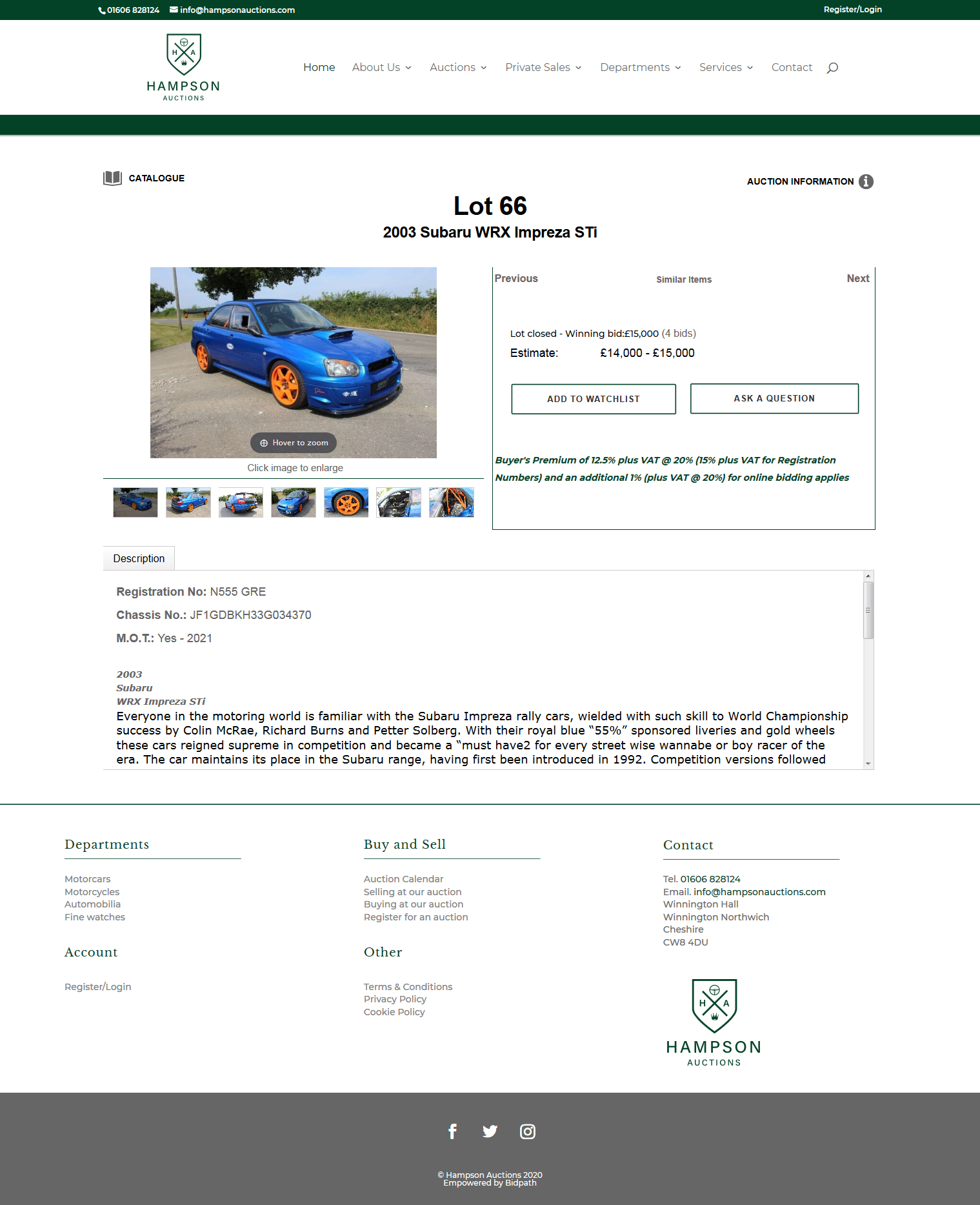 01606 828124 info@hampsonauctions.com Register/Login

H A
HAMPSON
AUCTIONS

Home About Us Auctions Private Sales Departments Services Contact

CATALOGUE

AUCTION INFORMATION

Lot 66

2003 Subaru WRX Impreza STi

Hover to zoom

Click image to enlarge

Previous Similar Items Next

Lot closed - Winning bid:£15,000 (4 bids)

Estimate: £14,000 - £15,000

ADD TO WATCHLIST

ASK A QUESTION

Buyer's Premium of 12.5% plus VAT @ 20% (15% plus VAT for Registration Numbers) and an additional 1% (plus VAT @ 20%) for online bidding applies

Description

Registration No: N555 GRE

Chassis No.: JF1GDBKH33G034370

M.O.T.: Yes - 2021

2003
Subaru
WRX Impreza STi
Everyone in the motoring world is familiar with the Subaru Impreza rally cars, wielded with such skill to World Championship success by Colin McRae, Richard Burns and Petter Solberg. With their royal blue "55%" sponsored liveries and gold wheels these cars reigned supreme in competition and became a "must have2 for every street wise wannabe or boy racer of the era. The car maintains its place in the Subaru range, having first been introduced in 1992. Competition versions followed

Departments

Motorcars
Motorcycles
Automobilia
Fine watches

Account

Register/Login

Buy and Sell

Auction Calendar
Selling at our auction
Buying at our auction
Register for an auction

Other

Terms & Conditions
Privacy Policy
Cookie Policy

Contact

Tel. 01606 828124
Email. info@hampsonauctions.com
Winnington Hall
Winnington Northwich
Cheshire
CW8 4DU

H A
HAMPSON
AUCTIONS

© Hampson Auctions 2020
Empowered by Bidpath